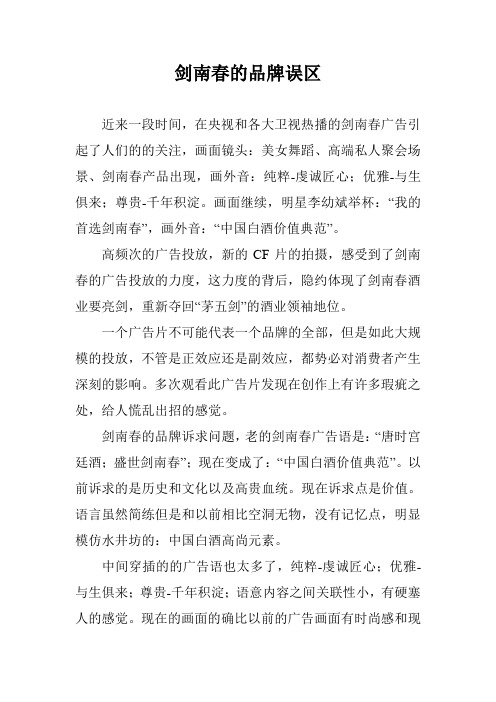 剑南春的品牌误区

近来一段时间，在央视和各大卫视热播的剑南春广告引起了人们的的关注，画面镜头：美女舞蹈、高端私人聚会场景、剑南春产品出现，画外音：纯粹-虔诚匠心；优雅-与生俱来；尊贵-千年积淀。画面继续，明星李幼斌举杯：“我的首选剑南春”，画外音：“中国白酒价值典范”。

高频次的广告投放，新的 CF 片的拍摄，感受到了剑南春的广告投放的力度，这力度的背后，隐约体现了剑南春酒业要亮剑，重新夺回“茅五剑”的酒业领袖地位。

一个广告片不可能代表一个品牌的全部，但是如此大规模的投放，不管是正效应还是副效应，都势必对消费者产生深刻的影响。多次观看此广告片发现在创作上有许多瑕疵之处，给人慌乱出招的感觉。

剑南春的品牌诉求问题，老的剑南春广告语是：“唐时宫廷酒；盛世剑南春”；现在变成了：“中国白酒价值典范”。以前诉求的是历史和文化以及高贵血统。现在诉求点是价值。语言虽然简练但是和以前相比空洞无物，没有记忆点，明显模仿水井坊的：中国白酒高尚元素。

中间穿插的的广告语也太多了，纯粹-虔诚匠心；优雅-与生俱来；尊贵-千年积淀；语意内容之间关联性小，有硬塞人的感觉。现在的画面的确比以前的广告画面有时尚感和现